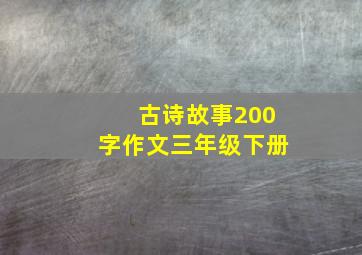 古诗故事200字作文三年级下册